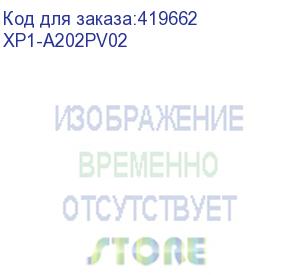 Код для заказа:419662
XP1-A202PV02

ИЗОБРАЖЕНИЕ
ВРЕМЕННО
ОТСУТСТВУЕТ
STORE